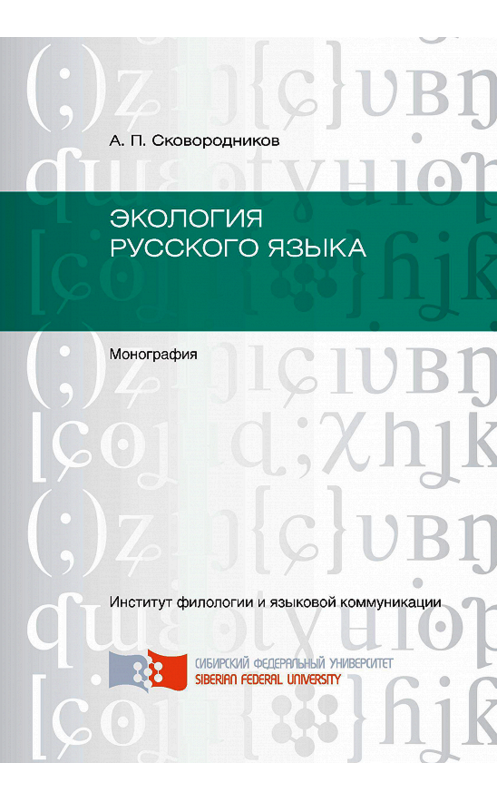 А. П. Сковородников

ЭКОЛОГИЯ
РУССКОГО ЯЗЫКА

Монография

Институт филологии и языковой коммуникации

СИБИРСКИЙ ФЕДЕРАЛЬНЫЙ УНИВЕРСИТЕТ
SIBERIAN FEDERAL UNIVERSITY